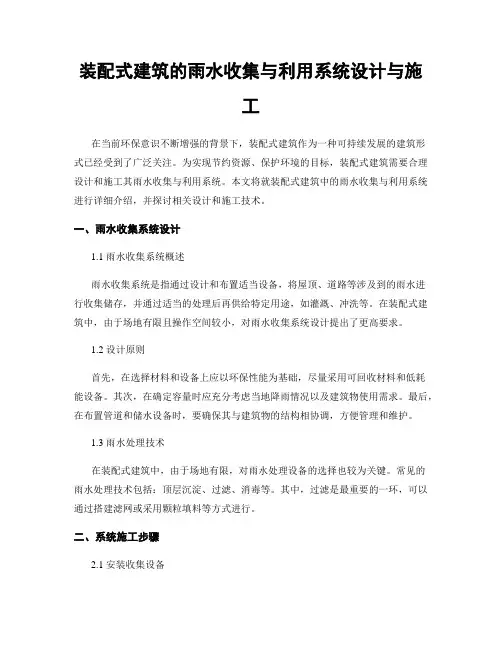 装配式建筑的雨水收集与利用系统设计与施工

在当前环保意识不断增强的背景下，装配式建筑作为一种可持续发展的建筑形式已经受到了广泛关注。为实现节约资源、保护环境的目标，装配式建筑需要合理设计和施工其雨水收集与利用系统。本文将就装配式建筑中的雨水收集与利用系统进行详细介绍，并探讨相关设计和施工技术。

一、雨水收集系统设计

1.1 雨水收集系统概述

雨水收集系统是指通过设计和布置适当设备，将屋顶、道路等涉及到的雨水进行收集储存，并通过适当的处理后再供给特定用途，如灌溉、冲洗等。在装配式建筑中，由于场地有限且操作空间较小，对雨水收集系统设计提出了更高要求。

1.2 设计原则

首先，在选择材料和设备上应以环保性能为基础，尽量采用可回收材料和低耗能设备。其次，在确定容量时应充分考虑当地降雨情况以及建筑物使用需求。最后，在布置管道和储水设备时，要确保其与建筑物的结构相协调，方便管理和维护。

1.3 雨水处理技术

在装配式建筑中，由于场地有限，对雨水处理设备的选择也较为关键。常见的雨水处理技术包括：顶层沉淀、过滤、消毒等。其中，过滤是最重要的一环，可以通过搭建滤网或采用颗粒填料等方式进行。

二、系统施工步骤

2.1 安装收集设备